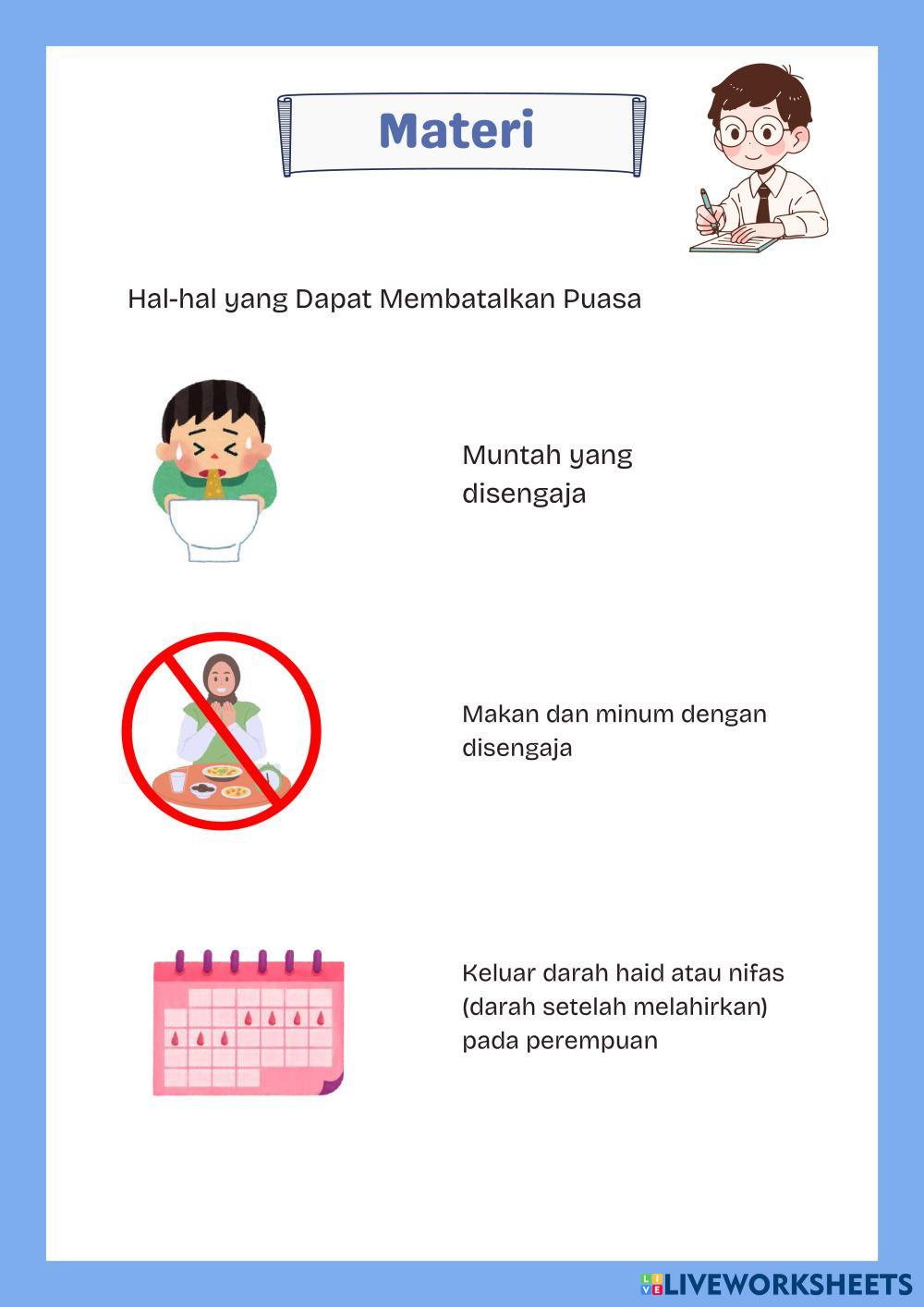 Materi

Hal-hal yang Dapat Membatalkan Puasa

Muntah yang disengaja

Makan dan minum dengan disengaja

Keluar darah haid atau nifas (darah setelah melahirkan) pada perempuan

LIVEWORKSHEETS